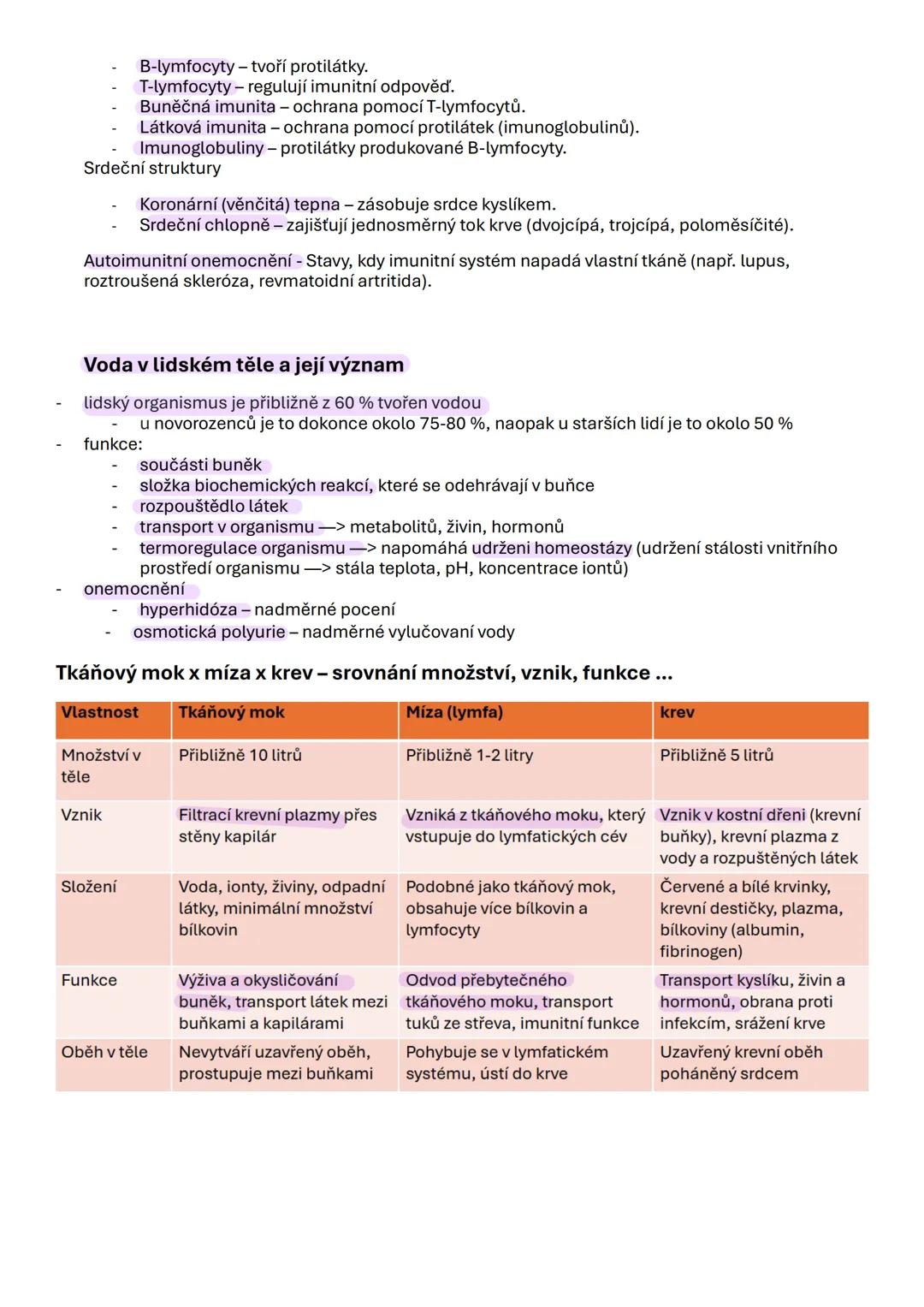 - B-lymfocyty – tvoří protilátky.
- T-lymfocyty – regulují imunitní odpověď.
- Buněčná imunita – ochrana pomocí T-lymfocytů.
- Látková imunita – ochrana pomocí protilátek (imunoglobulinů).
- Imunoglobuliny – protilátky produkované B-lymfocyty.

Srdeční struktury

- Koronární (věnčitá) tepna – zásobuje srdce kyslíkem.
- Srdeční chlopně – zajišťují jednosměrný tok krve (dvojcípá, trojcípá, poloměsíčité).

Autoimunitní onemocnění - Stavy, kdy imunitní systém napadá vlastní tkáně (např. lupus, roztroušená skleróza, revmatoidní artritida).

Voda v lidském těle a její význam

- lidský organismus je přibližně z 60 % tvořen vodou
  - u novorozenců je to dokonce okolo 75-80 %, naopak u starších lidí je to okolo 50 %
- funkce:
  - součásti buněk
  - složka biochemických reakcí, které se odehrávají v buňce
  - rozpouštědlo látek
  - transport v organismu —> metabolitů, živin, hormonů
  - termoregulace organismu —> napomáhá udrženi homeostázy (udržení stálosti vnitřního prostředí organismu —> stála teplota, pH, koncentrace iontů)
- onemocnění
  - hyperhidóza – nadměrné pocení
  - osmotická polyurie – nadměrné vylučovaní vody

Tkáňový mok x míza x krev – srovnání množství, vznik, funkce ...

| Vlastnost | Tkáňový mok | Míza (lymfa) | krev |
|---|---|---|---|
| Množství v těle | Přibližně 10 litrů | Přibližně 1-2 litry | Přibližně 5 litrů |
| Vznik | Filtrací krevní plazmy přes stěny kapilár | Vzniká z tkáňového moku, který vstupuje do lymfatických cév | Vznik v kostní dřeni (krevní buňky), krevní plazma z vody a rozpuštěných látek |
| Složení | Voda, ionty, živiny, odpadní látky, minimální množství bílkovin | Podobné jako tkáňový mok, obsahuje více bílkovin a lymfocyty | Červené a bílé krvinky, krevní destičky, plazma, bílkoviny (albumin, fibrinogen) |
| Funkce | Výživa a okysličování buněk, transport látek mezi buňkami a kapilárami | Odvod přebytečného tkáňového moku, transport tuků ze střeva, imunitní funkce | Transport kyslíku, živin a hormonů, obrana proti infekcím, srážení krve |
| Oběh v těle | Nevytváří uzavřený oběh, prostupuje mezi buňkami | Pohybuje se v lymfatickém systému, ústí do krve | Uzavřený krevní oběh poháněný srdcem |